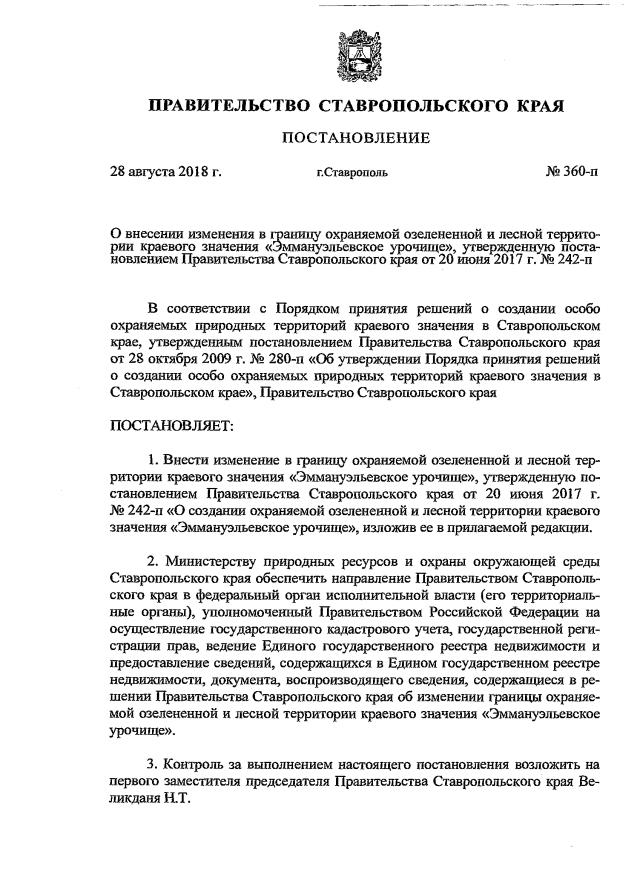 ПРАВИТЕЛЬСТВО СТАВРОПОЛЬСКОГО КРАЯ

ПОСТАНОВЛЕНИЕ

28 августа 2018 г.

г.Ставрополь

№ 360-п

О внесении изменения в границу охраняемой озелененной и лесной территории краевого значения «Эммануэльевское урочище», утвержденную постановлением Правительства Ставропольского края от 20 июня 2017 г. № 242-п

В соответствии с Порядком принятия решений о создании особо охраняемых природных территорий краевого значения в Ставропольском крае, утвержденным постановлением Правительства Ставропольского края от 28 октября 2009 г. № 280-п «Об утверждении Порядка принятия решений о создании особо охраняемых природных территорий краевого значения в Ставропольском крае», Правительство Ставропольского края

ПОСТАНОВЛЯЕТ:

1. Внести изменение в границу охраняемой озелененной и лесной территории краевого значения «Эммануэльевское урочище», утвержденную постановлением Правительства Ставропольского края от 20 июня 2017 г. № 242-п «О создании охраняемой озелененной и лесной территории краевого значения «Эммануэльевское урочище», изложив ее в прилагаемой редакции.

2. Министерству природных ресурсов и охраны окружающей среды Ставропольского края обеспечить направление Правительством Ставропольского края в федеральный орган исполнительной власти (его территориальные органы), уполномоченный Правительством Российской Федерации на осуществление государственного кадастрового учета, государственной регистрации прав, ведение Единого государственного реестра недвижимости и предоставление сведений, содержащихся в Едином государственном реестре недвижимости, документа, воспроизводящего сведения, содержащиеся в решении Правительства Ставропольского края об изменении границы охраняемой озелененной и лесной территории краевого значения «Эммануэльевское урочище».

3. Контроль за выполнением настоящего постановления возложить на первого заместителя председателя Правительства Ставропольского края Великданя Н.Т.